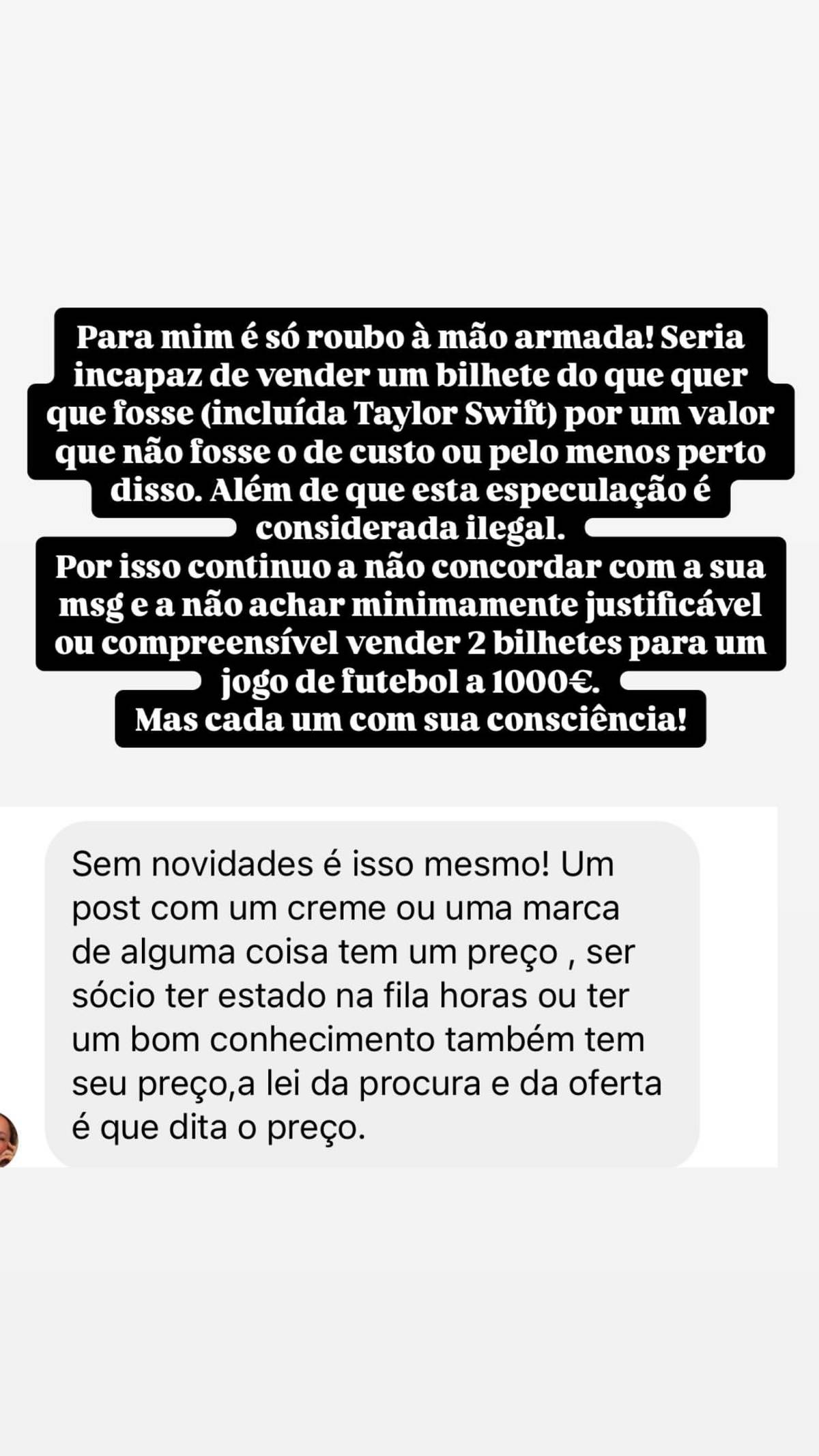 Para mim é só roubo à mão armada! Seria incapaz de vender um bilhete do que quer que fosse (incluída Taylor Swift) por um valor que não fosse o de custo ou pelo menos perto disso. Além de que esta especulação é considerada ilegal.
Por isso continuo a não concordar com a sua msg e a não achar minimamente justificável ou compreensível vender 2 bilhetes para um jogo de futebol a 1000€.
Mas cada um com sua consciência!

Sem novidades é isso mesmo! Um post com um creme ou uma marca de alguma coisa tem um preço , ser sócio ter estado na fila horas ou ter um bom conhecimento também tem seu preço,a lei da procura e da oferta é que dita o preço.